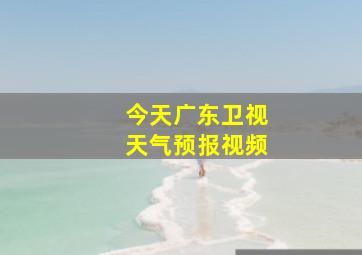 今天广东卫视
天气预报视频